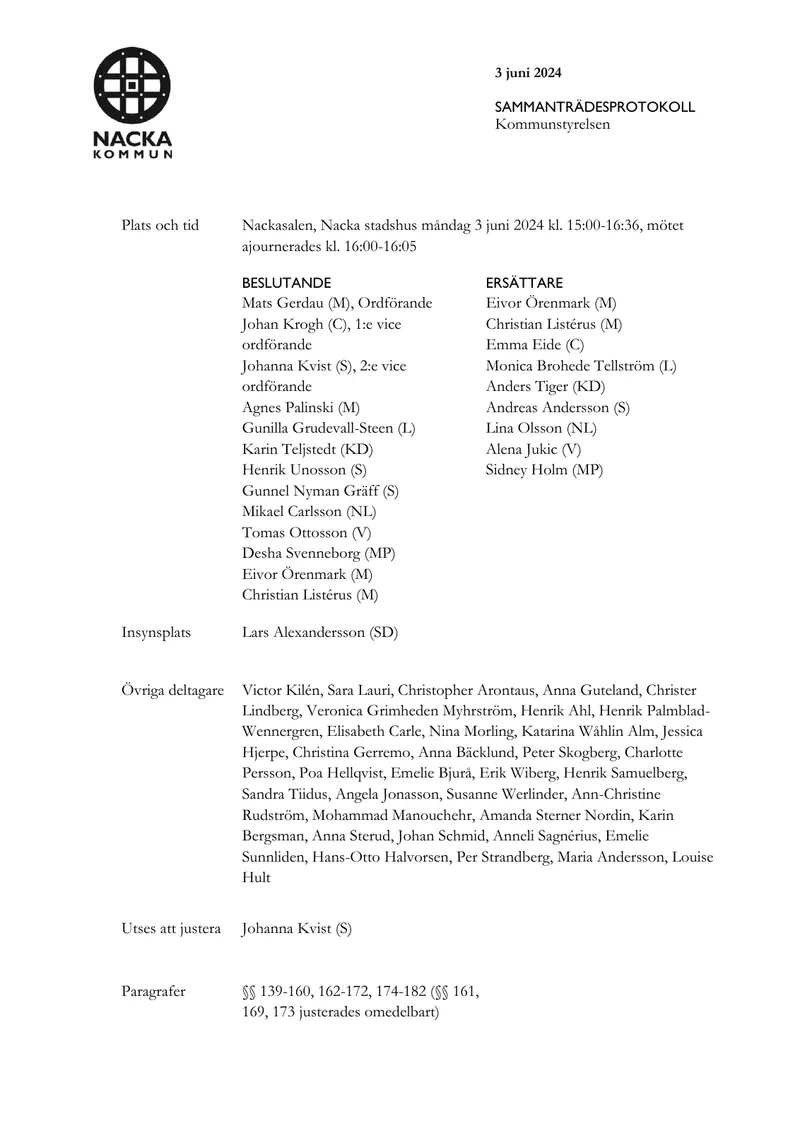 NACKA
KOMMUN

3 juni 2024

SAMMANTRÄDESPROTOKOLL
Kommunstyrelsen

Plats och tid
Nackasalen, Nacka stadshus måndag 3 juni 2024 kl. 15:00-16:36, mötet ajournerades kl. 16:00-16:05

BESLUTANDE
Mats Gerdau (M), Ordförande
Johan Krogh (C), 1:e vice ordförande
Johanna Kvist (S), 2:e vice ordförande
Agnes Palinski (M)
Gunilla Grudevall-Steen (L)
Karin Teljstedt (KD)
Henrik Unosson (S)
Gunnel Nyman Gräff (S)
Mikael Carlsson (NL)
Tomas Ottosson (V)
Desha Svenneborg (MP)
Eivor Örenmark (M)
Christian Listérus (M)

ERSÄTTARE
Eivor Örenmark (M)
Christian Listérus (M)
Emma Eide (C)
Monica Brohede Tellström (L)
Anders Tiger (KD)
Andreas Andersson (S)
Lina Olsson (NL)
Alena Jukic (V)
Sidney Holm (MP)

Insynsplats
Lars Alexandersson (SD)

Övriga deltagare
Victor Kilén, Sara Lauri, Christopher Arontaus, Anna Guteland, Christer Lindberg, Veronica Grimheden Myhrström, Henrik Ahl, Henrik Palmblad-Wennergren, Elisabeth Carle, Nina Morling, Katarina Wåhlin Alm, Jessica Hjerpe, Christina Gerremo, Anna Bäcklund, Peter Skogberg, Charlotte Persson, Poa Hellqvist, Emelie Bjurå, Erik Wiberg, Henrik Samuelberg, Sandra Tiidus, Angela Jonasson, Susanne Werlinder, Ann-Christine Rudström, Mohammad Manouchehr, Amanda Sterner Nordin, Karin Bergsman, Anna Sterud, Johan Schmid, Anneli Sagnérius, Emelie Sunnliden, Hans-Otto Halvorsen, Per Strandberg, Maria Andersson, Louise Hult

Utses att justera
Johanna Kvist (S)

Paragrafer
§§ 139-160, 162-172, 174-182 (§§ 161, 169, 173 justerades omedelbart)